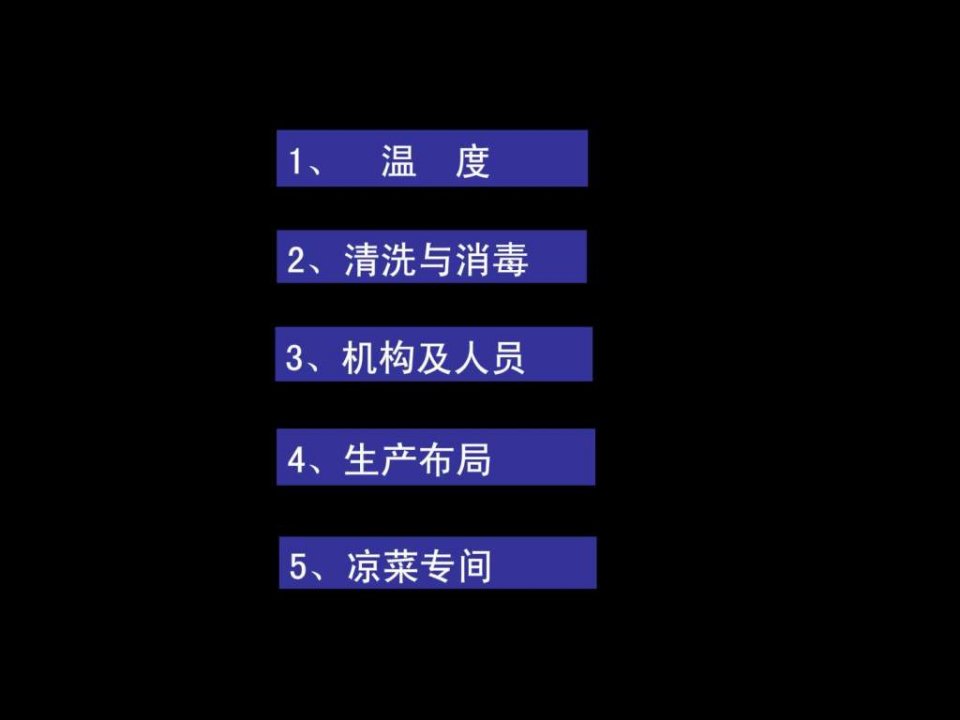 1、 温 度

2、清洗与消毒

3、机构及人员

4、生产布局

5、凉菜专间